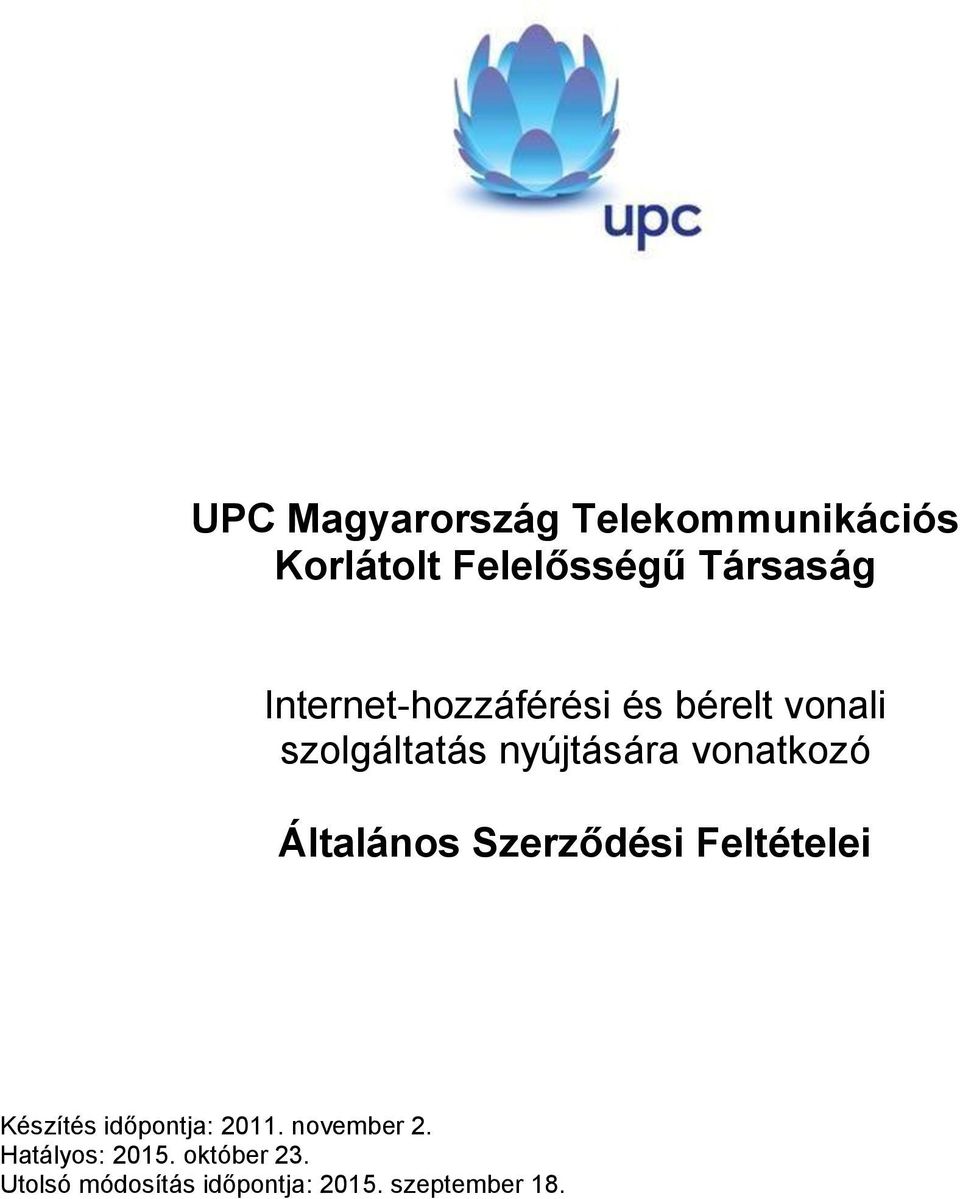 upc

UPC Magyarország Telekommunikációs Korlátolt Felelősségű Társaság

Internet-hozzáférési és bérelt vonali szolgáltatás nyújtására vonatkozó

Általános Szerződési Feltételei

Készítés időpontja: 2011. november 2.
Hatályos: 2015. október 23.
Utolsó módosítás időpontja: 2015. szeptember 18.